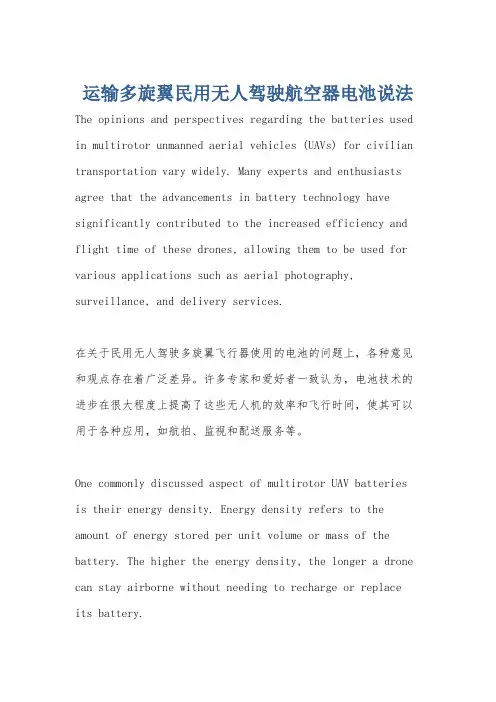 运输多旋翼民用无人驾驶航空器电池说法

The opinions and perspectives regarding the batteries used in multirotor unmanned aerial vehicles (UAVs) for civilian transportation vary widely. Many experts and enthusiasts agree that the advancements in battery technology have significantly contributed to the increased efficiency and flight time of these drones, allowing them to be used for various applications such as aerial photography, surveillance, and delivery services.

在关于民用无人驾驶多旋翼飞行器使用的电池的问题上，各种意见和观点存在着广泛差异。许多专家和爱好者一致认为，电池技术的进步在很大程度上提高了这些无人机的效率和飞行时间，使其可以用于各种应用，如航拍、监视和配送服务等。

One commonly discussed aspect of multirotor UAV batteries is their energy density. Energy density refers to the amount of energy stored per unit volume or mass of the battery. The higher the energy density, the longer a drone can stay airborne without needing to recharge or replace its battery.